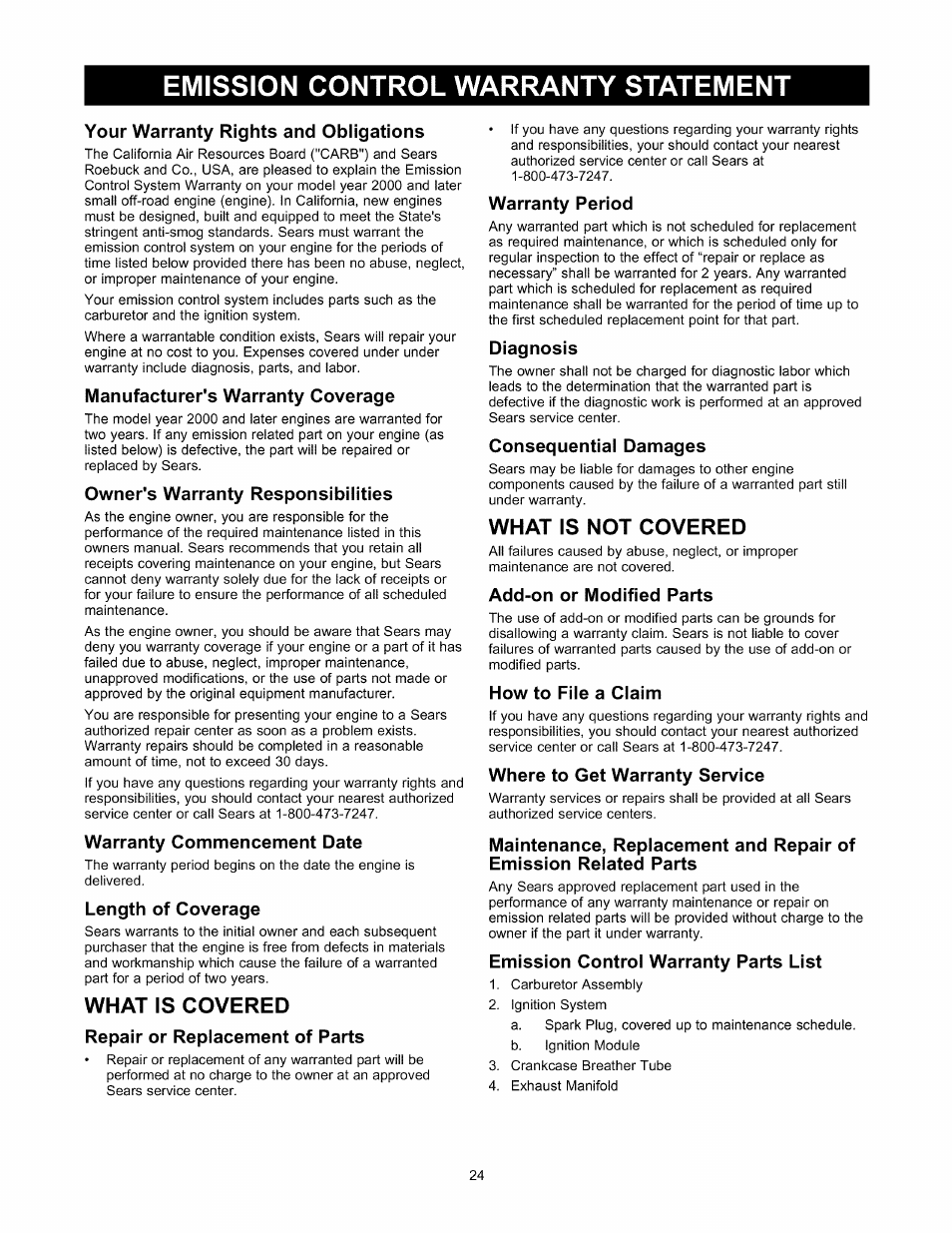 EMISSION CONTROL WARRANTY STATEMENT

Your Warranty Rights and Obligations

The California Air Resources Board ("CARB") and Sears Roebuck and Co., USA, are pleased to explain the Emission Control System Warranty on your model year 2000 and later small off-road engine (engine). In California, new engines must be designed, built and equipped to meet the State's stringent anti-smog standards. Sears must warrant the emission control system on your engine for the periods of time listed below provided there has been no abuse, neglect, or improper maintenance of your engine.

Your emission control system includes parts such as the carburetor and the ignition system.

Where a warrantable condition exists, Sears will repair your engine at no cost to you. Expenses covered under under warranty include diagnosis, parts, and labor.

Manufacturer's Warranty Coverage

The model year 2000 and later engines are warranted for two years. If any emission related part on your engine (as listed below) is defective, the part will be repaired or replaced by Sears.

Owner's Warranty Responsibilities

As the engine owner, you are responsible for the performance of the required maintenance listed in this owners manual. Sears recommends that you retain all receipts covering maintenance on your engine, but Sears cannot deny warranty solely due for the lack of receipts or for your failure to ensure the performance of all scheduled maintenance.

As the engine owner, you should be aware that Sears may deny you warranty coverage if your engine or a part of it has failed due to abuse, neglect, improper maintenance, unapproved modifications, or the use of parts not made or approved by the original equipment manufacturer.

You are responsible for presenting your engine to a Sears authorized repair center as soon as a problem exists. Warranty repairs should be completed in a reasonable amount of time, not to exceed 30 days.

If you have any questions regarding your warranty rights and responsibilities, you should contact your nearest authorized service center or call Sears at 1-800-473-7247.

Warranty Commencement Date

The warranty period begins on the date the engine is delivered.

Length of Coverage

Sears warrants to the initial owner and each subsequent purchaser that the engine is free from defects in materials and workmanship which cause the failure of a warranted part for a period of two years.

WHAT IS COVERED

Repair or Replacement of Parts

• Repair or replacement of any warranted part will be performed at no charge to the owner at an approved Sears service center.

• If you have any questions regarding your warranty rights and responsibilities, your should contact your nearest authorized service center or call Sears at 1-800-473-7247.

Warranty Period

Any warranted part which is not scheduled for replacement as required maintenance, or which is scheduled only for regular inspection to the effect of "repair or replace as necessary" shall be warranted for 2 years. Any warranted part which is scheduled for replacement as required maintenance shall be warranted for the period of time up to the first scheduled replacement point for that part.

Diagnosis

The owner shall not be charged for diagnostic labor which leads to the determination that the warranted part is defective if the diagnostic work is performed at an approved Sears service center.

Consequential Damages

Sears may be liable for damages to other engine components caused by the failure of a warranted part still under warranty.

WHAT IS NOT COVERED

All failures caused by abuse, neglect, or improper maintenance are not covered.

Add-on or Modified Parts

The use of add-on or modified parts can be grounds for disallowing a warranty claim. Sears is not liable to cover failures of warranted parts caused by the use of add-on or modified parts.

How to File a Claim

If you have any questions regarding your warranty rights and responsibilities, you should contact your nearest authorized service center or call Sears at 1-800-473-7247.

Where to Get Warranty Service

Warranty services or repairs shall be provided at all Sears authorized service centers.

Maintenance, Replacement and Repair of Emission Related Parts

Any Sears approved replacement part used in the performance of any warranty maintenance or repair on emission related parts will be provided without charge to the owner if the part it under warranty.

Emission Control Warranty Parts List

1. Carburetor Assembly
2. Ignition System
a. Spark Plug, covered up to maintenance schedule.
b. Ignition Module
3. Crankcase Breather Tube
4. Exhaust Manifold

24